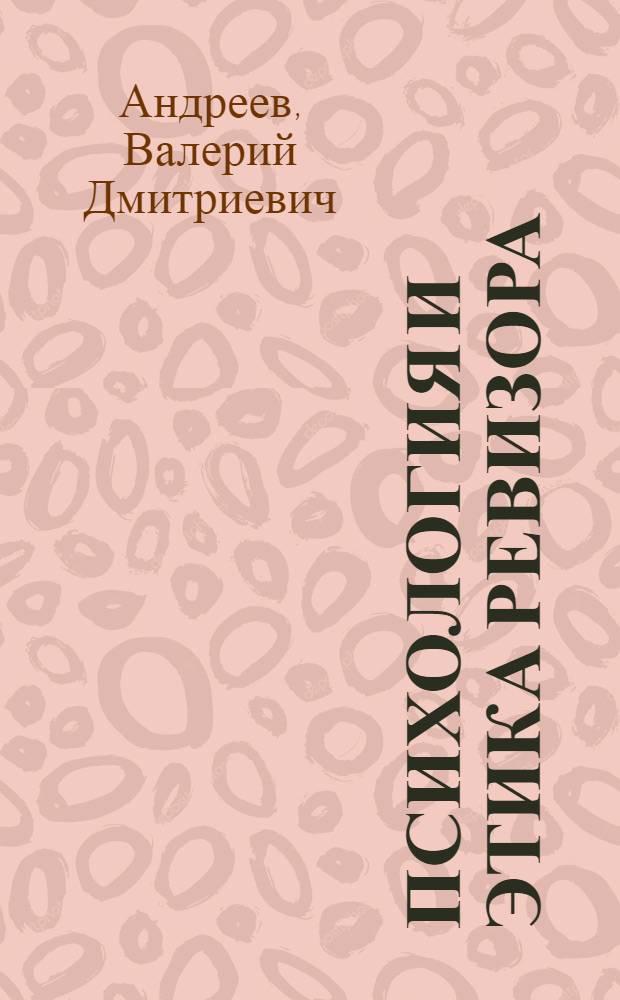 Андреев, Валерий Дмитриевич

ПСИХОЛОГИЯ И ЭТИКА РЕВИЗОРА